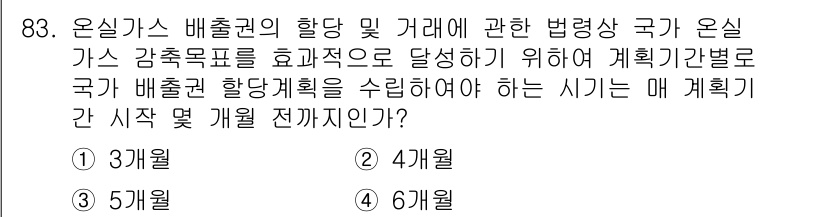 83. 온실가스 배출권의 할당 및 거래에 관한 법령상 국가 온실가스 감축목표를 효과적으로 달성하기 위하여 계획기간별로 국가 배출권 할당계획을 수립하여야 하는 시기는 매 계획기간 시작 몇 개월 전까지인가?

① 3개월 ② 4개월

③ 5개월 ④ 6개월